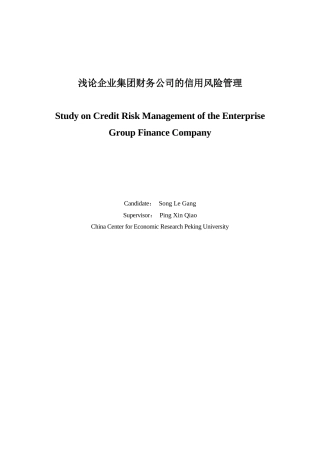 浅论企业集团财务公司的信用风险管理

Study on Credit Risk Management of the Enterprise Group Finance Company

Candidate： Song Le Gang
Supervisor： Ping Xin Qiao
China Center for Economic Research Peking University